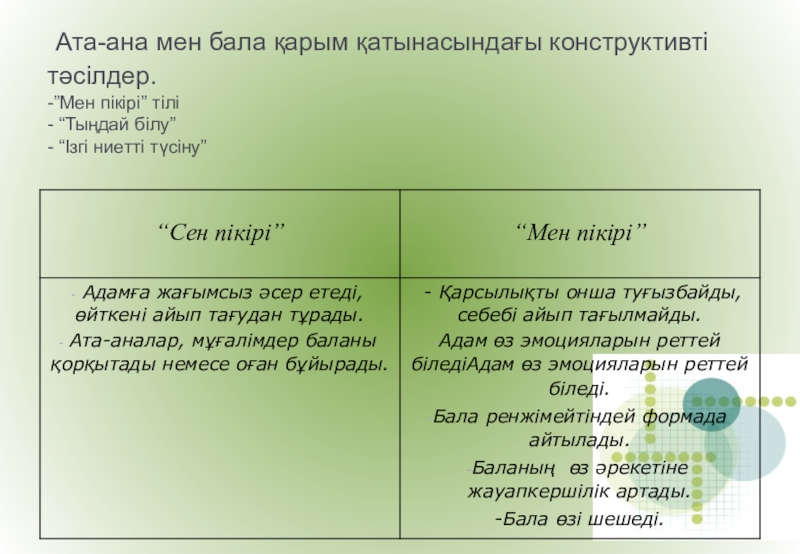 Ата-ана мен бала қарым қатынасындағы конструктивті тәсілдер.
-”Мен пікірі” тілі
- “Тыңдай білу”
- “Ізгі ниетті түсіну”

| “Сен пікірі” | “Мен пікірі” |
|---|---|
| - Адамға жағымсыз әсер етеді, өйткені айып тағудан тұрады. - Ата-аналар, мұғалімдер баланы қорқытады немесе оған бұйырады. | - Қарсылықты онша туғызбайды, себебі айып тағылмайды. -Адам өз эмоцияларын реттей біледіАдам өз эмоцияларын реттей біледі. Бала ренжімейтіндей формада айтылады. -Баланың өз әрекетіне жауапкершілік артады. -Бала өзі шешеді. |